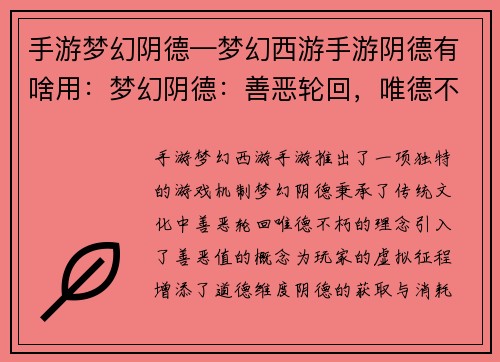 手游梦幻阴德—梦幻西游手游阴德有啥用：梦幻阴德：善恶轮回，唯德不

手游梦幻西游手游推出了一项独特的游戏机制梦幻阴德秉承了传统文化中善恶轮回唯德不朽的理念引入了善恶值的概念为玩家的虚拟征程增添了道德维度阴德的获取与消耗